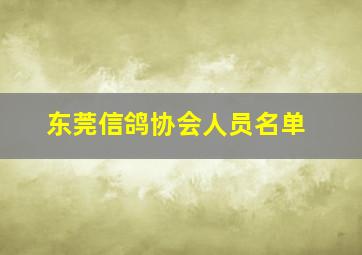 东莞信鸽协会人员名单